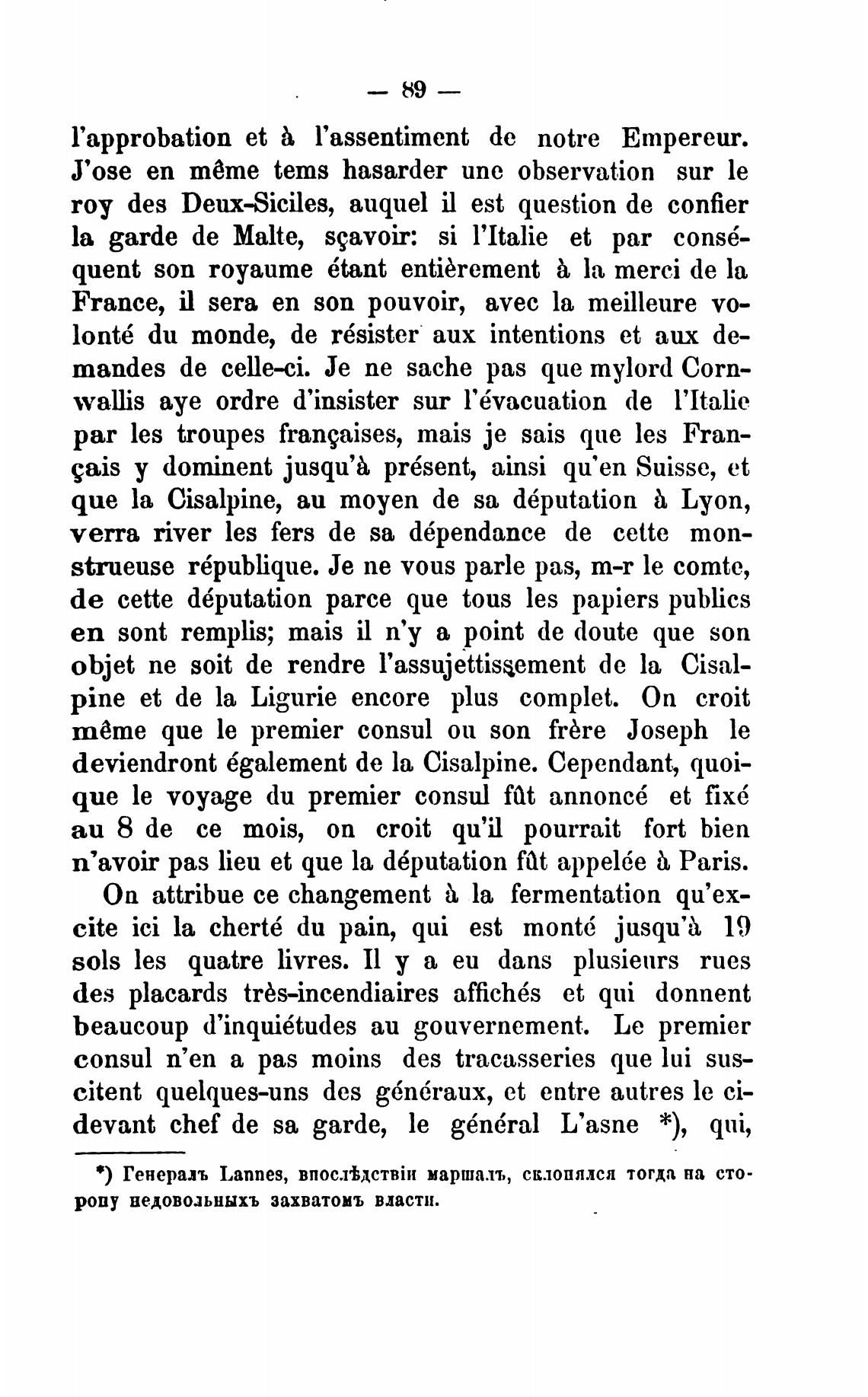 — 89 —

l'approbation et à l'assentiment de notre Empereur. J'ose en même tems hasarder une observation sur le roy des Deux-Siciles, auquel il est question de confier la garde de Malte, sçavoir: si l'Italie et par conséquent son royaume étant entièrement à la merci de la France, il sera en son pouvoir, avec la meilleure volonté du monde, de résister aux intentions et aux demandes de celle-ci. Je ne sache pas que mylord Cornwallis aye ordre d'insister sur l'évacuation de l'Italie par les troupes françaises, mais je sais que les Français y dominent jusqu'à présent, ainsi qu'en Suisse, et que la Cisalpine, au moyen de sa députation à Lyon, verra river les fers de sa dépendance de cette monstrueuse république. Je ne vous parle pas, m-r le comte, de cette députation parce que tous les papiers publics en sont remplis; mais il n'y a point de doute que son objet ne soit de rendre l'assujettissement de la Cisalpine et de la Ligurie encore plus complet. On croit même que le premier consul ou son frère Joseph le deviendront également de la Cisalpine. Cependant, quoique le voyage du premier consul fût annoncé et fixé au 8 de ce mois, on croit qu'il pourrait fort bien n'avoir pas lieu et que la députation fût appelée à Paris.

On attribue ce changement à la fermentation qu'excite ici la cherté du pain, qui est monté jusqu'à 19 sols les quatre livres. Il y a eu dans plusieurs rues des placards très-incendiaires affichés et qui donnent beaucoup d'inquiétudes au gouvernement. Le premier consul n'en a pas moins des tracasseries que lui suscitent quelques-uns des généraux, et entre autres le ci-devant chef de sa garde, le général L'asne *), qui,

*) Генералъ Lannes, впослѣдствіи маршалъ, склонялся тогда на сторону недовольныхъ захватомъ власти.